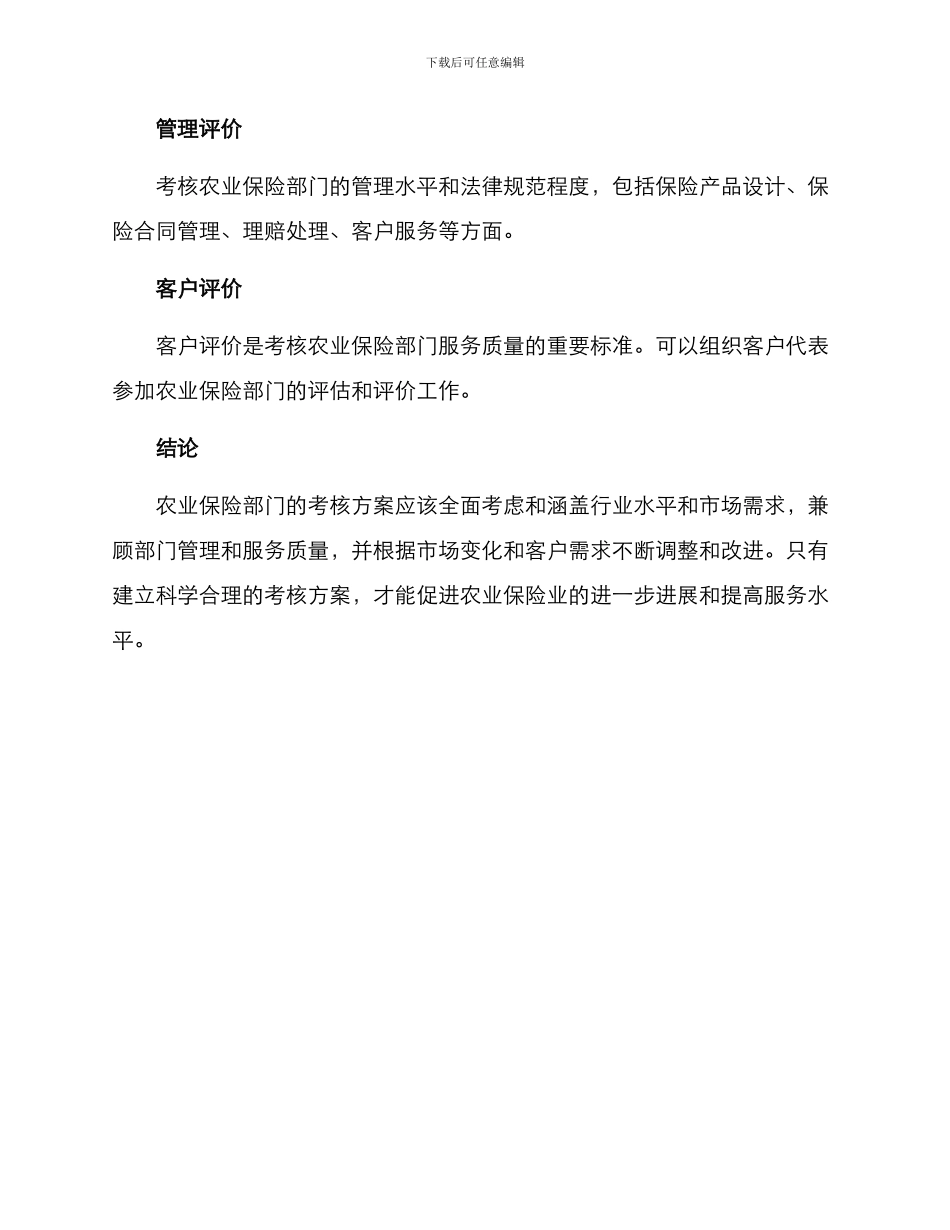 下载后可任意编辑

管理评价

考核农业保险部门的管理水平和法律规范程度，包括保险产品设计、保险合同管理、理赔处理、客户服务等方面。

客户评价

客户评价是考核农业保险部门服务质量的重要标准。可以组织客户代表参加农业保险部门的评估和评价工作。

结论

农业保险部门的考核方案应该全面考虑和涵盖行业水平和市场需求，兼顾部门管理和服务质量，并根据市场变化和客户需求不断调整和改进。只有建立科学合理的考核方案，才能促进农业保险业的进一步进展和提高服务水平。